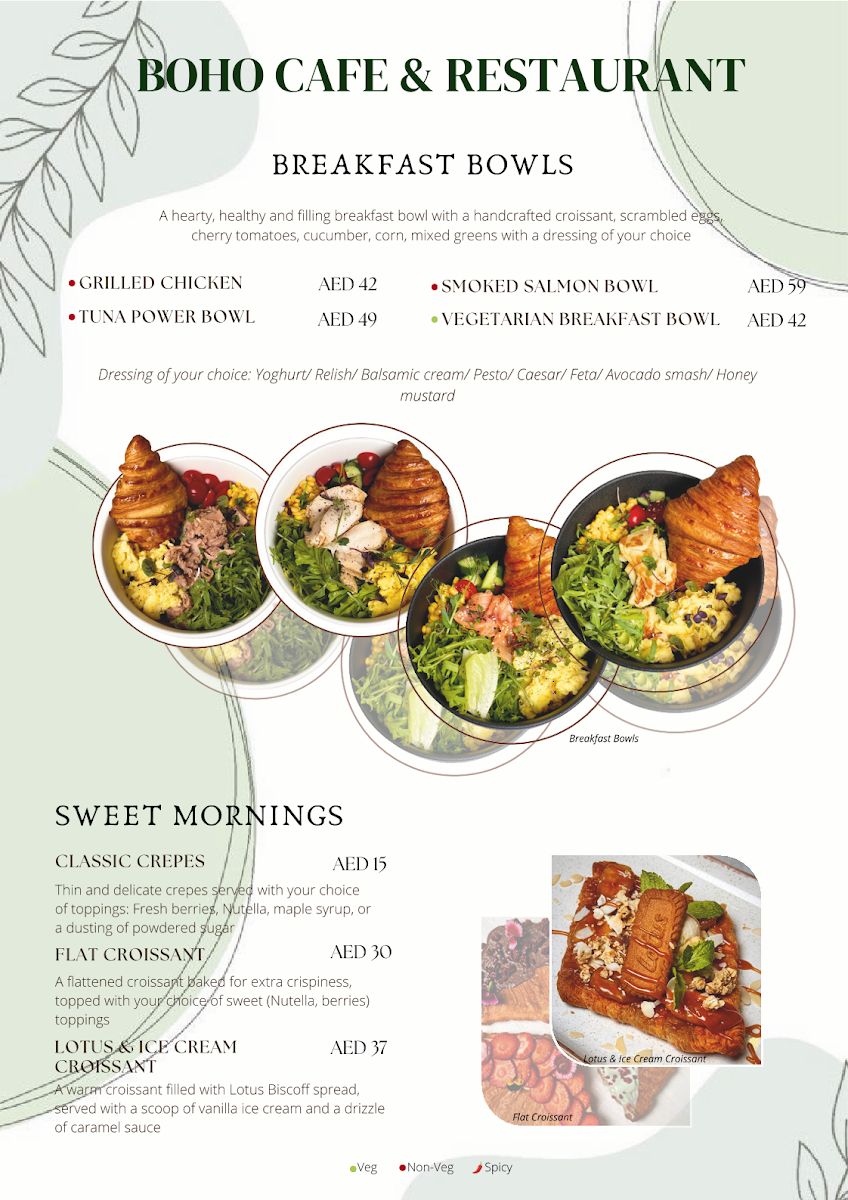 BOHO CAFE & RESTAURANT

BREAKFAST BOWLS

A hearty, healthy and filling breakfast bowl with a handcrafted croissant, scrambled eggs, cherry tomatoes, cucumber, corn, mixed greens with a dressing of your choice

GRILLED CHICKEN AED 42
TUNA POWER BOWL AED 49
SMOKED SALMON BOWL AED 59
VEGETARIAN BREAKFAST BOWL AED 42

Dressing of your choice: Yoghurt/ Relish/ Balsamic cream/ Pesto/ Caesar/ Feta/ Avocado smash/ Honey mustard

Breakfast Bowls

SWEET MORNINGS

CLASSIC CREPES AED 15
Thin and delicate crepes served with your choice of toppings: Fresh berries, Nutella, maple syrup, or a dusting of powdered sugar

FLAT CROISSANT AED 30
A flattened croissant baked for extra crispiness, topped with your choice of sweet (Nutella, berries) toppings

LOTUS & ICE CREAM CROISSANT AED 37
A warm croissant filled with Lotus Biscoff spread, served with a scoop of vanilla ice cream and a drizzle of caramel sauce

Lotus & Ice Cream Croissant

Flat Croissant

Veg Non-Veg Spicy